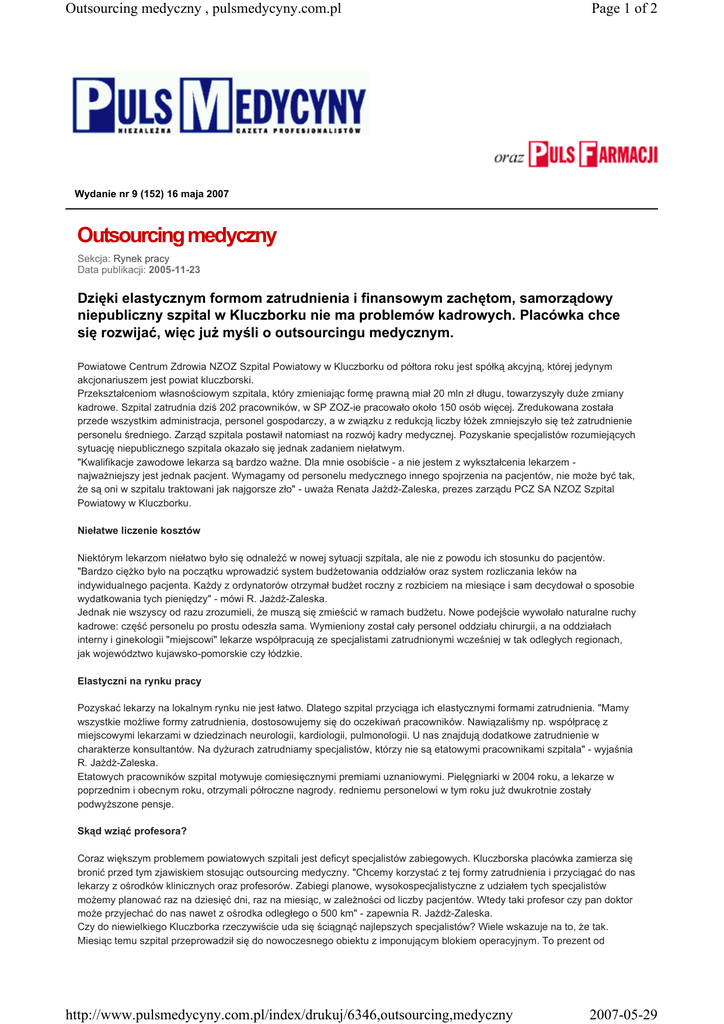 Outsourcing medyczny , pulsmedycyny.com.pl Page 1 of 2

PULS MEDYCYNY
NIEZALEŻNA GAZETA PROFESJONALISTÓW

oraz PULS FARMACJI

Wydanie nr 9 (152) 16 maja 2007

Outsourcing medyczny

Sekcja: Rynek pracy
Data publikacji: 2005-11-23

Dzięki elastycznym formom zatrudnienia i finansowym zachętom, samorządowy niepubliczny szpital w Kluczborku nie ma problemów kadrowych. Placówka chce się rozwijać, więc już myśli o outsourcingu medycznym.

Powiatowe Centrum Zdrowia NZOZ Szpital Powiatowy w Kluczborku od półtora roku jest spółką akcyjną, której jedynym akcjonariuszem jest powiat kluczborski.
Przekształceniom własnościowym szpitala, który zmieniając formę prawną miał 20 mln zł długu, towarzyszyły duże zmiany kadrowe. Szpital zatrudnia dziś 202 pracowników, w SP ZOZ-ie pracowało około 150 osób więcej. Zredukowana została przede wszystkim administracja, personel gospodarczy, a w związku z redukcją liczby łóżek zmniejszyło się też zatrudnienie personelu średniego. Zarząd szpitala postawił natomiast na rozwój kadry medycznej. Pozyskanie specjalistów rozumiejących sytuację niepublicznego szpitala okazało się jednak zadaniem niełatwym.
"Kwalifikacje zawodowe lekarza są bardzo ważne. Dla mnie osobiście - a nie jestem z wykształcenia lekarzem - najważniejszy jest jednak pacjent. Wymagamy od personelu medycznego innego spojrzenia na pacjentów, nie może być tak, że są oni w szpitalu traktowani jak najgorsze zło" - uważa Renata Jażdż-Zaleska, prezes zarządu PCZ SA NZOZ Szpital Powiatowy w Kluczborku.

Niełatwe liczenie kosztów

Niektórym lekarzom niełatwo było się odnaleźć w nowej sytuacji szpitala, ale nie z powodu ich stosunku do pacjentów. "Bardzo ciężko było na początku wprowadzić system budżetowania oddziałów oraz system rozliczania leków na indywidualnego pacjenta. Każdy z ordynatorów otrzymał budżet roczny z rozbiciem na miesiące i sam decydował o sposobie wydatkowania tych pieniędzy" - mówi R. Jażdż-Zaleska.
Jednak nie wszyscy od razu zrozumieli, że muszą się zmieścić w ramach budżetu. Nowe podejście wywołało naturalne ruchy kadrowe: część personelu po prostu odeszła sama. Wymieniony został cały personel oddziału chirurgii, a na oddziałach interny i ginekologii "miejscowi" lekarze współpracują ze specjalistami zatrudnionymi wcześniej w tak odległych regionach, jak województwo kujawsko-pomorskie czy łódzkie.

Elastyczni na rynku pracy

Pozyskać lekarzy na lokalnym rynku nie jest łatwo. Dlatego szpital przyciąga ich elastycznymi formami zatrudnienia. "Mamy wszystkie możliwe formy zatrudnienia, dostosowujemy się do oczekiwań pracowników. Nawiązaliśmy np. współpracę z miejscowymi lekarzami w dziedzinach neurologii, kardiologii, pulmonologii. U nas znajdują dodatkowe zatrudnienie w charakterze konsultantów. Na dyżurach zatrudniamy specjalistów, którzy nie są etatowymi pracownikami szpitala" - wyjaśnia R. Jażdż-Zaleska.
Etatowych pracowników szpital motywuje comiesięcznymi premiami uznaniowymi. Pielęgniarki w 2004 roku, a lekarze w poprzednim i obecnym roku, otrzymali półroczne nagrody. redniemu personelowi w tym roku już dwukrotnie zostały podwyższone pensje.

Skąd wziąć profesora?

Coraz większym problemem powiatowych szpitali jest deficyt specjalistów zabiegowych. Kluczborska placówka zamierza się bronić przed tym zjawiskiem stosując outsourcing medyczny. "Chcemy korzystać z tej formy zatrudnienia i przyciągać do nas lekarzy z ośrodków klinicznych oraz profesorów. Zabiegi planowe, wysokospecjalistyczne z udziałem tych specjalistów możemy planować raz na dziesięć dni, raz na miesiąc, w zależności od liczby pacjentów. Wtedy taki profesor czy pan doktor może przyjechać do nas nawet z ośrodka odległego o 500 km" - zapewnia R. Jażdż-Zaleska.
Czy do niewielkiego Kluczborka rzeczywiście uda się ściągnąć najlepszych specjalistów? Wiele wskazuje na to, że tak. Miesiąc temu szpital przeprowadził się do nowoczesnego obiektu z imponującym blokiem operacyjnym. To prezent od

http://www.pulsmedycyny.com.pl/index/drukuj/6346,outsourcing,medyczny 2007-05-29